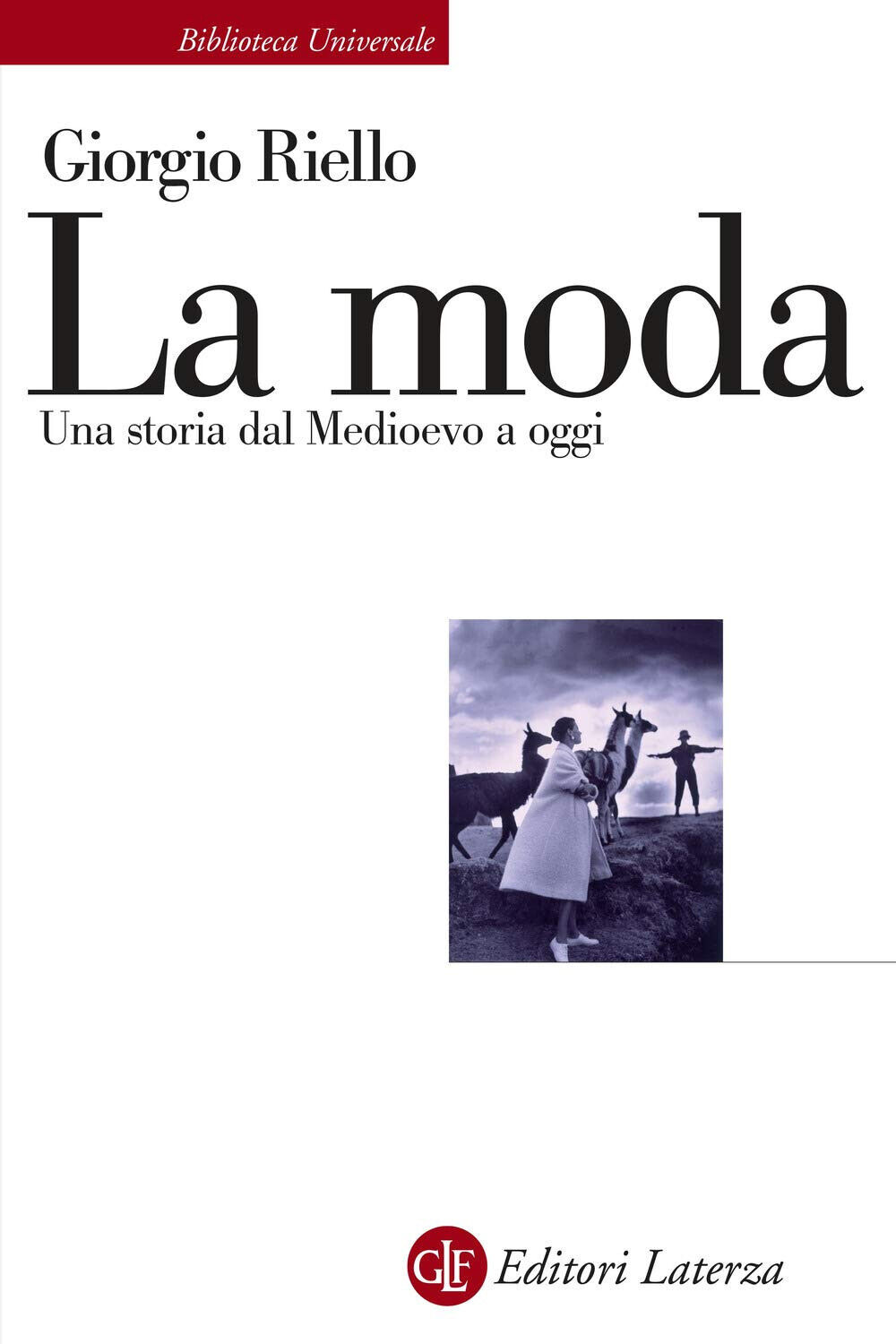 Biblioteca Universale

Giorgio Riello

La moda

Una storia dal Medioevo a oggi

GLF Editori Laterza